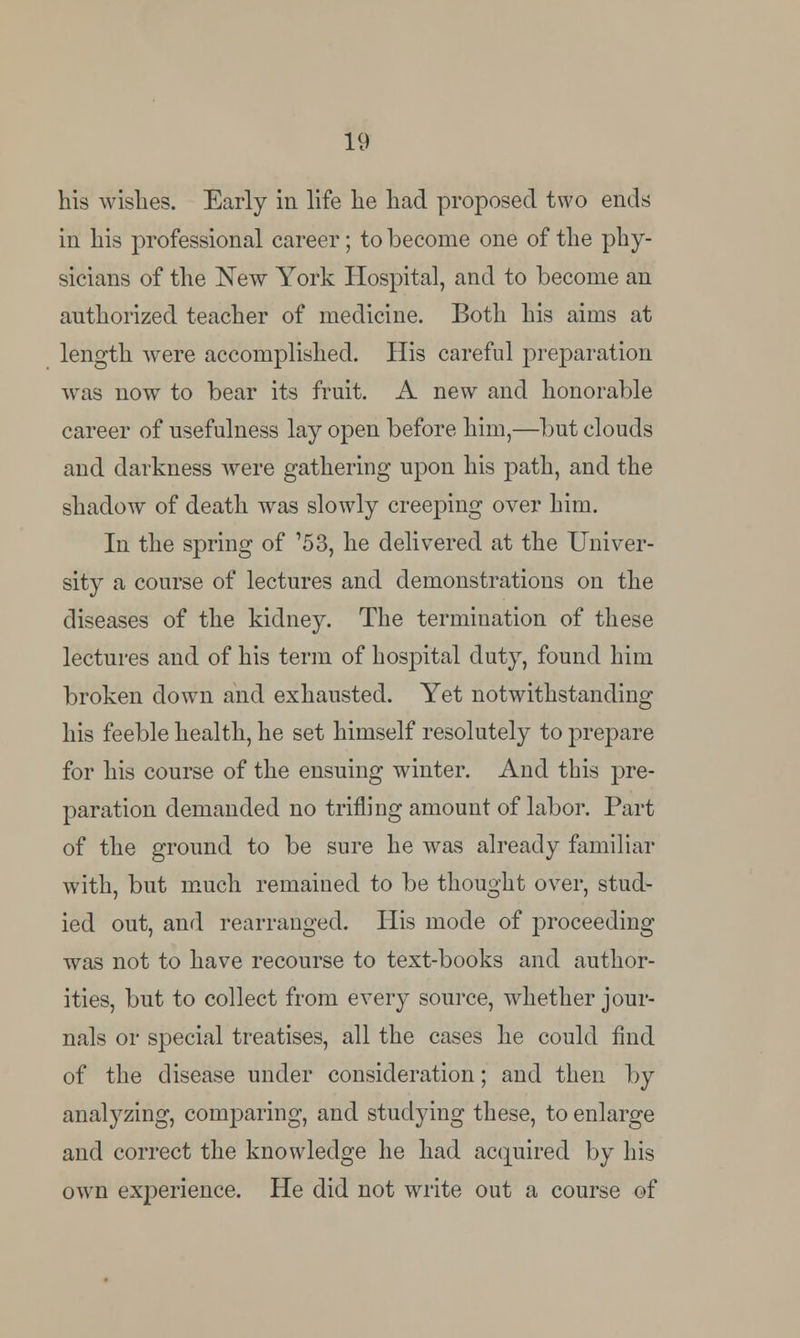 19

his wishes. Early in life he had proposed two ends in his professional career; to become one of the physicians of the New York Hospital, and to become an authorized teacher of medicine. Both his aims at length were accomplished. His careful preparation was now to bear its fruit. A new and honorable career of usefulness lay open before him,—but clouds and darkness were gathering upon his path, and the shadow of death was slowly creeping over him.

In the spring of '53, he delivered at the University a course of lectures and demonstrations on the diseases of the kidney. The termination of these lectures and of his term of hospital duty, found him broken down and exhausted. Yet notwithstanding his feeble health, he set himself resolutely to prepare for his course of the ensuing winter. And this preparation demanded no trifling amount of labor. Part of the ground to be sure he was already familiar with, but much remained to be thought over, studied out, and rearranged. His mode of proceeding was not to have recourse to text-books and authorities, but to collect from every source, whether journals or special treatises, all the cases he could find of the disease under consideration; and then by analyzing, comparing, and studying these, to enlarge and correct the knowledge he had acquired by his own experience. He did not write out a course of